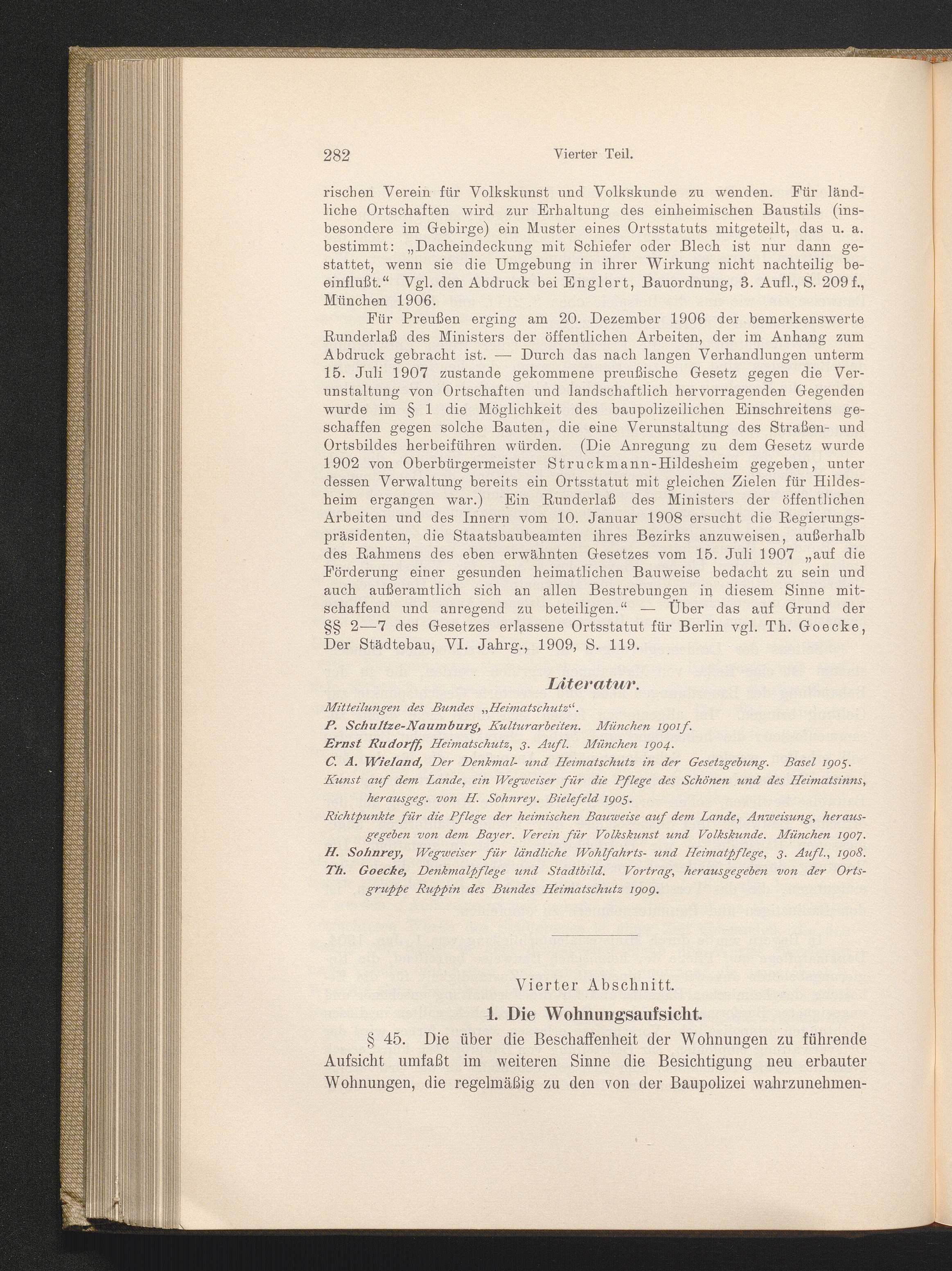 282 Vierter Teil.

rischen Verein für Volkskunst und Volkskunde zu wenden. Für ländliche Ortschaften wird zur Erhaltung des einheimischen Baustils (insbesondere im Gebirge) ein Muster eines Ortsstatuts mitgeteilt, das u. a. bestimmt: „Dacheindeckung mit Schiefer oder Blech ist nur dann gestattet, wenn sie die Umgebung in ihrer Wirkung nicht nachteilig beeinflußt.“ Vgl. den Abdruck bei Englert, Bauordnung, 3. Aufl., S. 209 f., München 1906.

Für Preußen erging am 20. Dezember 1906 der bemerkenswerte Runderlaß des Ministers der öffentlichen Arbeiten, der im Anhang zum Abdruck gebracht ist. — Durch das nach langen Verhandlungen unterm 15. Juli 1907 zustande gekommene preußische Gesetz gegen die Verunstaltung von Ortschaften und landschaftlich hervorragenden Gegenden wurde im § 1 die Möglichkeit des baupolizeilichen Einschreitens geschaffen gegen solche Bauten, die eine Verunstaltung des Straßen- und Ortsbildes herbeiführen würden. (Die Anregung zu dem Gesetz wurde 1902 von Oberbürgermeister Struckmann-Hildesheim gegeben, unter dessen Verwaltung bereits ein Ortsstatut mit gleichen Zielen für Hildesheim ergangen war.) Ein Runderlaß des Ministers der öffentlichen Arbeiten und des Innern vom 10. Januar 1908 ersucht die Regierungspräsidenten, die Staatsbaubeamten ihres Bezirks anzuweisen, außerhalb des Rahmens des eben erwähnten Gesetzes vom 15. Juli 1907 „auf die Förderung einer gesunden heimatlichen Bauweise bedacht zu sein und auch außeramtlich sich an allen Bestrebungen in diesem Sinne mitschaffend und anregend zu beteiligen.“ — Über das auf Grund der §§ 2—7 des Gesetzes erlassene Ortsstatut für Berlin vgl. Th. Goecke, Der Städtebau, VI. Jahrg., 1909, S. 119.

Literatur.

Mitteilungen des Bundes „Heimatschutz“.
P. Schultze-Naumburg, Kulturarbeiten. München 1901 f.
Ernst Rudorff, Heimatschutz, 3. Aufl. München 1904.
C. A. Wieland, Der Denkmal- und Heimatschutz in der Gesetzgebung. Basel 1905.
Kunst auf dem Lande, ein Wegweiser für die Pflege des Schönen und des Heimatsinns, herausgeg. von H. Sohnrey. Bielefeld 1905.
Richtpunkte für die Pflege der heimischen Bauweise auf dem Lande, Anweisung, herausgegeben von dem Bayer. Verein für Volkskunst und Volkskunde. München 1907.
H. Sohnrey, Wegweiser für ländliche Wohlfahrts- und Heimatpflege, 3. Aufl., 1908.
Th. Goecke, Denkmalpflege und Stadtbild. Vortrag, herausgegeben von der Ortsgruppe Ruppin des Bundes Heimatschutz 1909.

Vierter Abschnitt.

1. Die Wohnungsaufsicht.

§ 45. Die über die Beschaffenheit der Wohnungen zu führende Aufsicht umfaßt im weiteren Sinne die Besichtigung neu erbauter Wohnungen, die regelmäßig zu den von der Baupolizei wahrzunehmen-